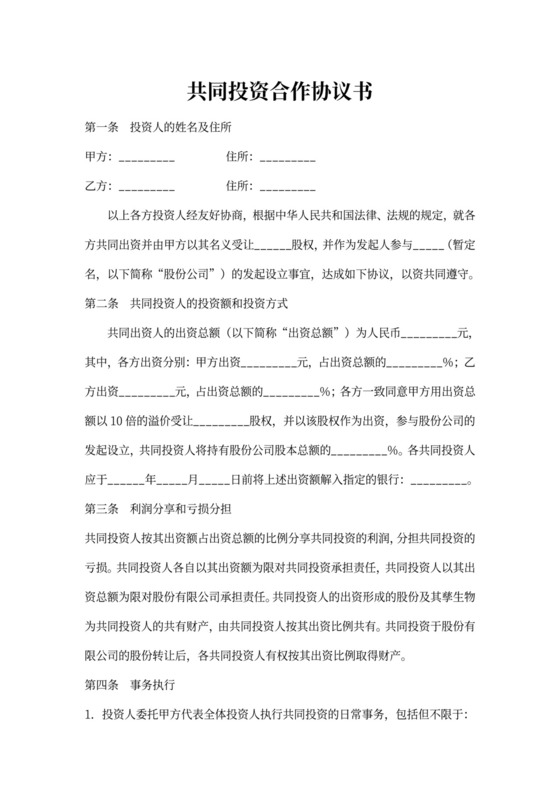 共同投资合作协议书

第一条 投资人的姓名及住所

甲方：_________ 住所：_________

乙方：_________ 住所：_________

以上各方投资人经友好协商，根据中华人民共和国法律、法规的规定，就各方共同出资并由甲方以其名义受让______股权，并作为发起人参与_____（暂定名，以下简称“股份公司”）的发起设立事宜，达成如下协议，以资共同遵守。

第二条 共同投资人的投资额和投资方式

共同出资人的出资总额（以下简称“出资总额”）为人民币_________元，其中，各方出资分别：甲方出资_________元，占出资总额的_________%；乙方出资_________元，占出资总额的_________%；各方一致同意甲方用出资总额以10倍的溢价受让_________股权，并以该股权作为出资，参与股份公司的发起设立，共同投资人将持有股份公司股本总额的_________%。各共同投资人应于______年_____月_____日前将上述出资额解入指定的银行：_________。

第三条 利润分享和亏损分担

共同投资人按其出资额占出资总额的比例分享共同投资的利润，分担共同投资的亏损。共同投资人各自以其出资额为限对共同投资承担责任，共同投资人以其出资总额为限对股份有限公司承担责任。共同投资人的出资形成的股份及其孳生物为共同投资人的共有财产，由共同投资人按其出资比例共有。共同投资于股份有限公司的股份转让后，各共同投资人有权按其出资比例取得财产。

第四条 事务执行

1. 投资人委托甲方代表全体投资人执行共同投资的日常事务，包括但不限于：